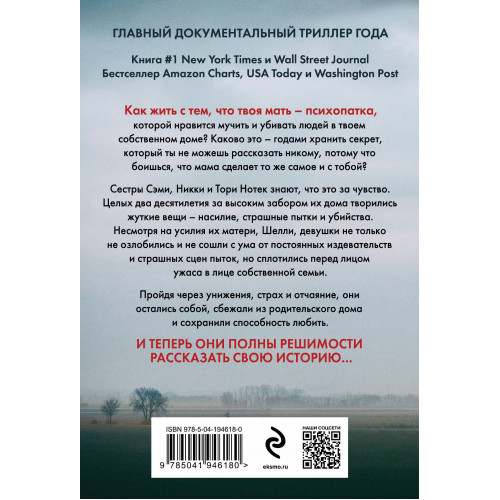 ГЛАВНЫЙ ДОКУМЕНТАЛЬНЫЙ ТРИЛЛЕР ГОДА

Книга #1 New York Times и Wall Street Journal
Бестселлер Amazon Charts, USA Today и Washington Post

Как жить с тем, что твоя мать – психопатка, которой нравится мучить и убивать людей в твоем собственном доме? Каково это – годами хранить секрет, который ты не можешь рассказать никому, потому что боишься, что мама сделает то же самое и с тобой?

Сестры Сэми, Никки и Тори Нотек знают, что это за чувство. Целых два десятилетия за высоким забором их дома творились жуткие вещи – насилие, страшные пытки и убийства. Несмотря на усилия их матери, Шелли, девушки не только не озлобились и не сошли с ума от постоянных издевательств и страшных сцен пыток, но сплотились перед лицом ужаса в лице собственной семьи.

Пройдя через унижения, страх и отчаяние, они остались собой, сбежали из родительского дома и сохранили способность любить.

И ТЕПЕРЬ ОНИ ПОЛНЫ РЕШИМОСТИ РАССКАЗАТЬ СВОЮ ИСТОРИЮ...

ISBN 978-5-04-194618-0

9 785041 946180 >

eksmo.ru

НАШИ СОЦСЕТИ